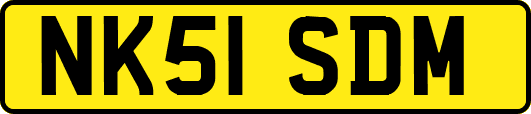 NK51 SDM